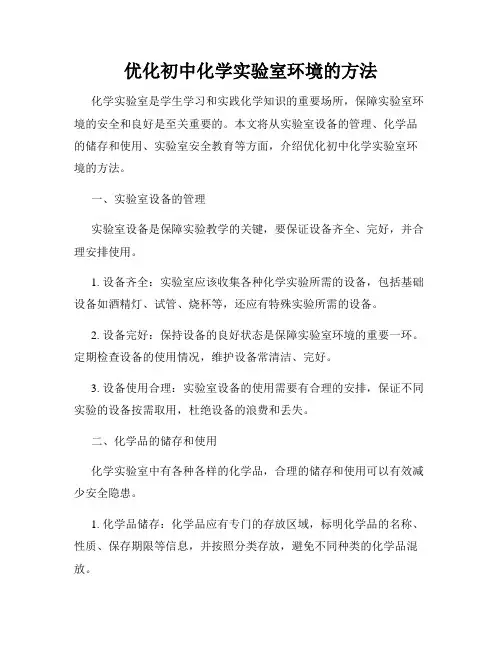 优化初中化学实验室环境的方法

化学实验室是学生学习和实践化学知识的重要场所，保障实验室环境的安全和良好是至关重要的。本文将从实验室设备的管理、化学品的储存和使用、实验室安全教育等方面，介绍优化初中化学实验室环境的方法。

一、实验室设备的管理

实验室设备是保障实验教学的关键，要保证设备齐全、完好，并合理安排使用。

1. 设备齐全：实验室应该收集各种化学实验所需的设备，包括基础设备如酒精灯、试管、烧杯等，还应有特殊实验所需的设备。

2. 设备完好：保持设备的良好状态是保障实验室环境的重要一环。定期检查设备的使用情况，维护设备常清洁、完好。

3. 设备使用合理：实验室设备的使用需要有合理的安排，保证不同实验的设备按需取用，杜绝设备的浪费和丢失。

二、化学品的储存和使用

化学实验室中有各种各样的化学品，合理的储存和使用可以有效减少安全隐患。

1. 化学品储存：化学品应有专门的存放区域，标明化学品的名称、性质、保存期限等信息，并按照分类存放，避免不同种类的化学品混放。